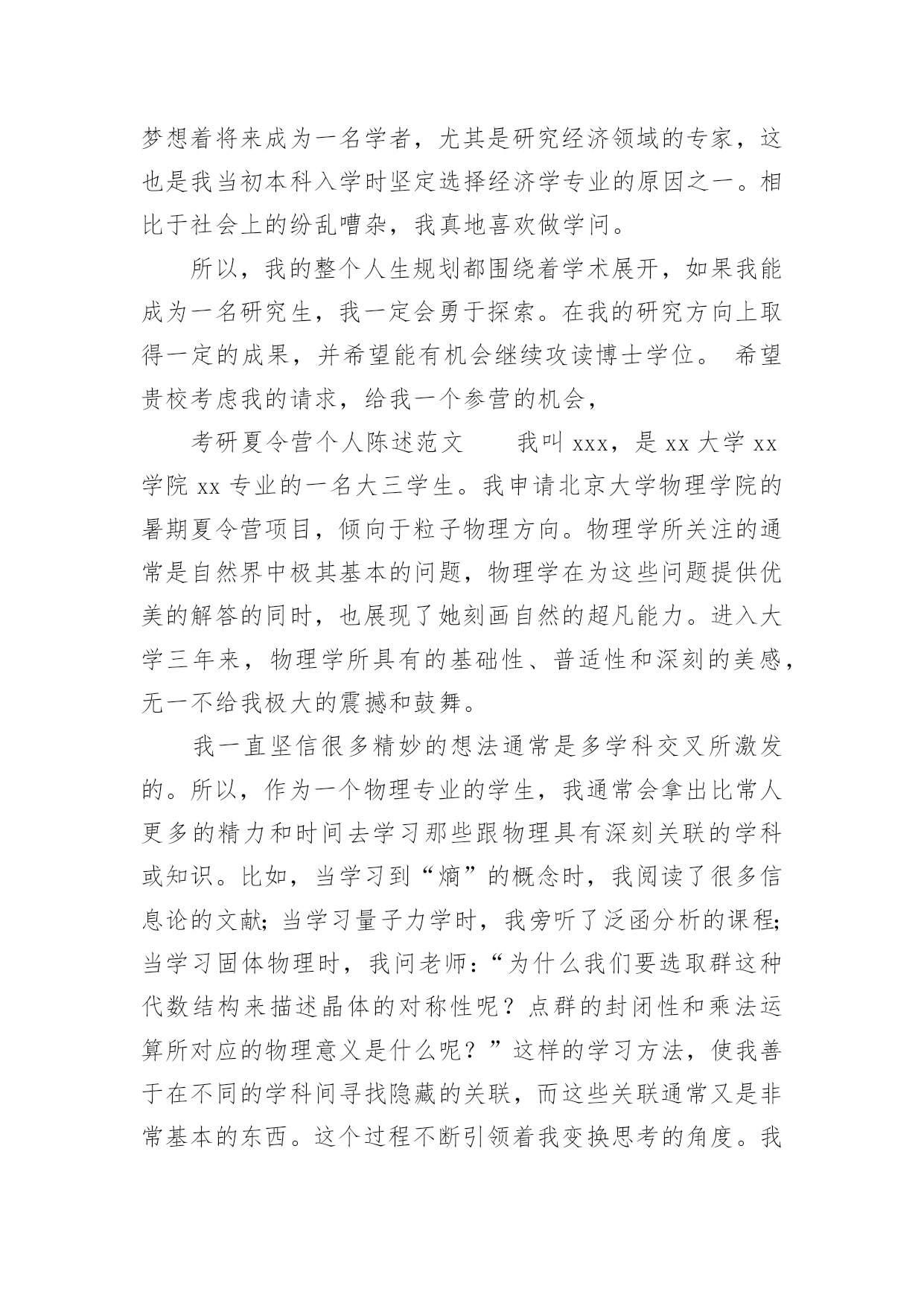 梦想着将来成为一名学者，尤其是研究经济领域的专家，这也是我当初本科入学时坚定选择经济学专业的原因之一。相比于社会上的纷乱嘈杂，我真地喜欢做学问。

所以，我的整个人生规划都围绕着学术展开，如果我能成为一名研究生，我一定会勇于探索。在我的研究方向上取得一定的成果，并希望能有机会继续攻读博士学位。 希望贵校考虑我的请求，给我一个参营的机会，

考研夏令营个人陈述范文　　我叫 xxx，是 xx 大学 xx 学院 xx 专业的一名大三学生。我申请北京大学物理学院的暑期夏令营项目，倾向于粒子物理方向。物理学所关注的通常是自然界中极其基本的问题，物理学在为这些问题提供优美的解答的同时，也展现了她刻画自然的超凡能力。进入大学三年来，物理学所具有的基础性、普适性和深刻的美感，无一不给我极大的震撼和鼓舞。

我一直坚信很多精妙的想法通常是多学科交叉所激发的。所以，作为一个物理专业的学生，我通常会拿出比常人更多的精力和时间去学习那些跟物理具有深刻关联的学科或知识。比如，当学习到“熵”的概念时，我阅读了很多信息论的文献；当学习量子力学时，我旁听了泛函分析的课程；当学习固体物理时，我问老师：“为什么我们要选取群这种代数结构来描述晶体的对称性呢？点群的封闭性和乘法运算所对应的物理意义是什么呢？”这样的学习方法，使我善于在不同的学科间寻找隐藏的关联，而这些关联通常又是非常基本的东西。这个过程不断引领着我变换思考的角度。我